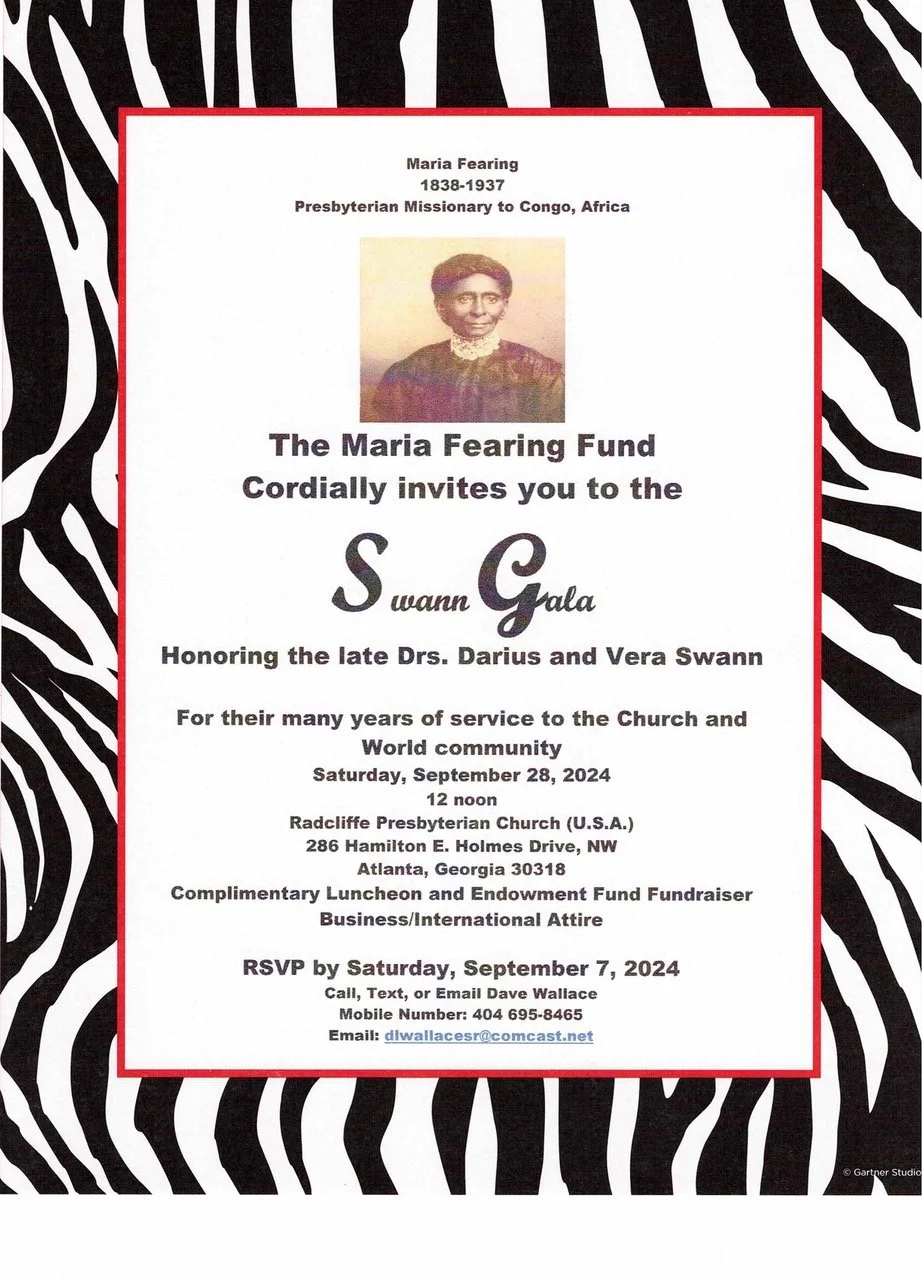 Maria Fearing
1838-1937
Presbyterian Missionary to Congo, Africa

The Maria Fearing Fund
Cordially invites you to the

Swann Gala

Honoring the late Drs. Darius and Vera Swann

For their many years of service to the Church and World community
Saturday, September 28, 2024
12 noon
Radcliffe Presbyterian Church (U.S.A.)
286 Hamilton E. Holmes Drive, NW
Atlanta, Georgia 30318
Complimentary Luncheon and Endowment Fund Fundraiser
Business/International Attire

RSVP by Saturday, September 7, 2024
Call, Text, or Email Dave Wallace
Mobile Number: 404 695-8465
Email: dlwallacesr@comcast.net

© Gartner Studio